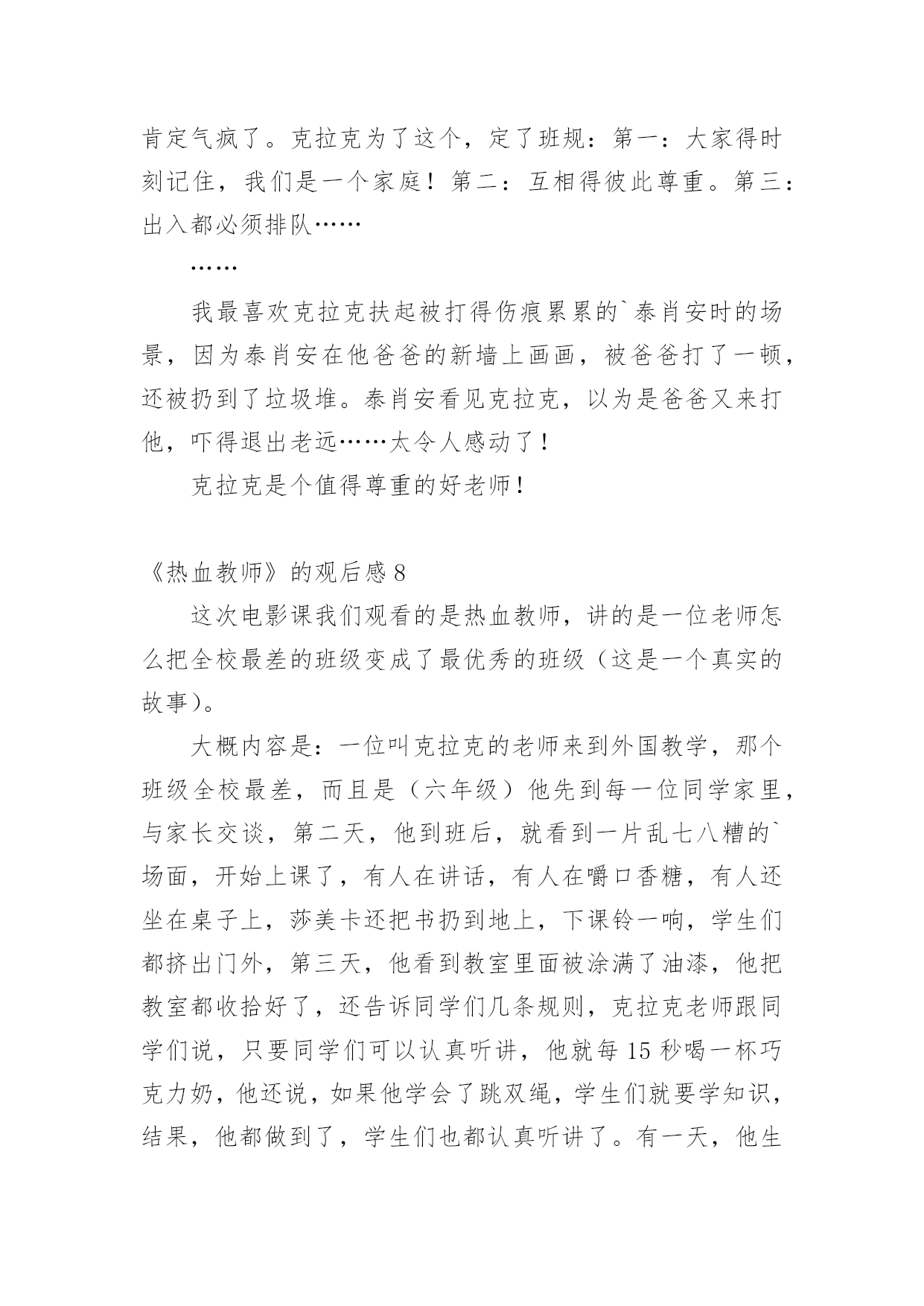 肯定气疯了。克拉克为了这个，定了班规：第一：大家得时刻记住，我们是一个家庭！第二：互相得彼此尊重。第三：出入都必须排队……

……

我最喜欢克拉克扶起被打得伤痕累累的`泰肖安时的场景，因为泰肖安在他爸爸的新墙上画画，被爸爸打了一顿，还被扔到了垃圾堆。泰肖安看见克拉克，以为是爸爸又来打他，吓得退出老远……太令人感动了！

克拉克是个值得尊重的好老师！

《热血教师》的观后感 8

这次电影课我们观看的是热血教师，讲的是一位老师怎么把全校最差的班级变成了最优秀的班级（这是一个真实的故事）。

大概内容是：一位叫克拉克的老师来到外国教学，那个班级全校最差，而且是（六年级）他先到每一位同学家里，与家长交谈，第二天，他到班后，就看到一片乱七八糟的`场面，开始上课了，有人在讲话，有人在嚼口香糖，有人还坐在桌子上，莎美卡还把书扔到地上，下课铃一响，学生们都挤出门外，第三天，他看到教室里面被涂满了油漆，他把教室都收拾好了，还告诉同学们几条规则，克拉克老师跟同学们说，只要同学们可以认真听讲，他就每 15 秒喝一杯巧克力奶，他还说，如果他学会了跳双绳，学生们就要学知识，结果，他都做到了，学生们也都认真听讲了。有一天，他生